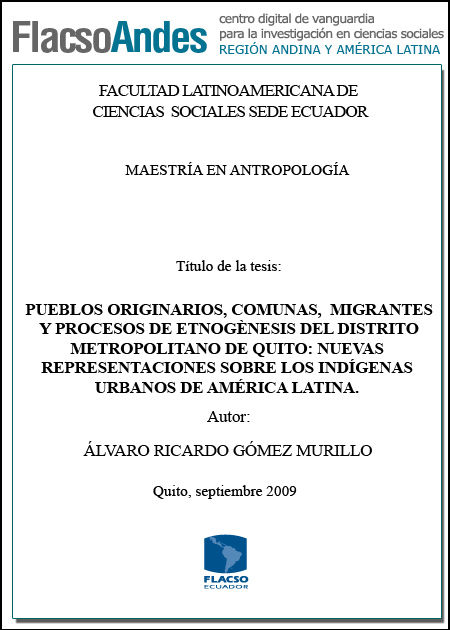 FlacsoAndes centro digital de vanguardia para la investigación en ciencias sociales REGIÓN ANDINA Y AMÉRICA LATINA

FACULTAD LATINOAMERICANA DE CIENCIAS SOCIALES SEDE ECUADOR

MAESTRÍA EN ANTROPOLOGÍA

Título de la tesis:

PUEBLOS ORIGINARIOS, COMUNAS, MIGRANTES Y PROCESOS DE ETNOGÈNESIS DEL DISTRITO METROPOLITANO DE QUITO: NUEVAS REPRESENTACIONES SOBRE LOS INDÍGENAS URBANOS DE AMÉRICA LATINA.

Autor:

ÁLVARO RICARDO GÓMEZ MURILLO

Quito, septiembre 2009

FLACSO ECUADOR